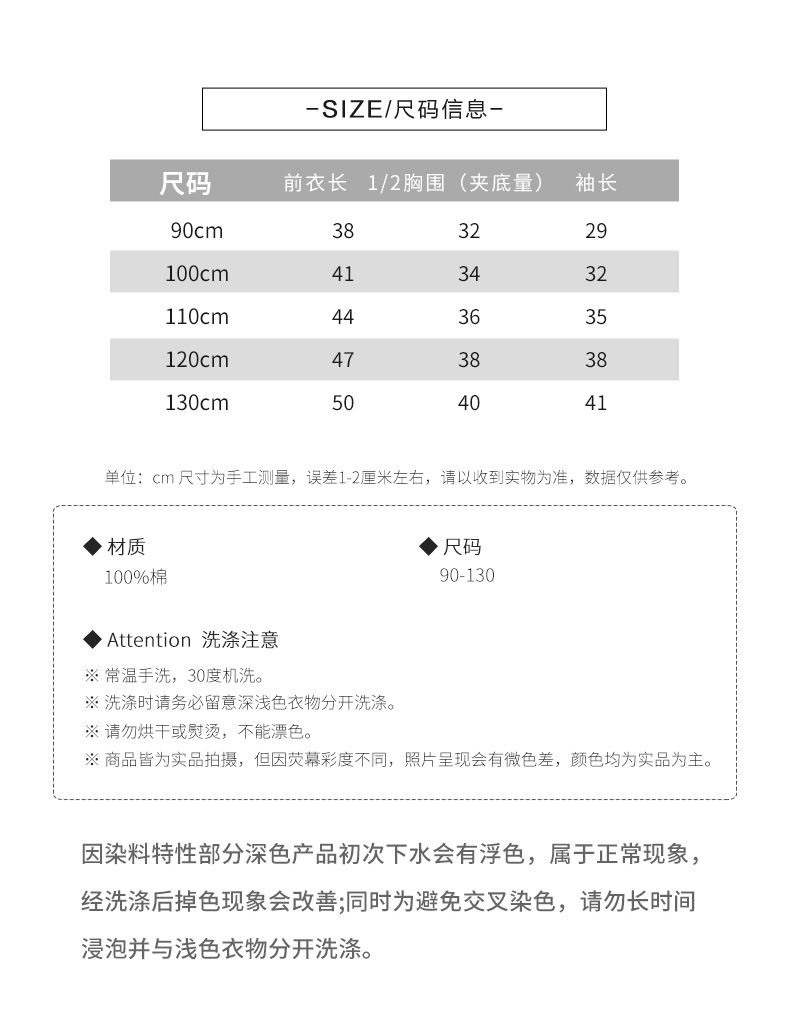 -SIZE/尺码信息-

| 尺码 | 前衣长 | 1/2胸围（夹底量） | 袖长 |
|---|---|---|---|
| 90cm | 38 | 32 | 29 |
| 100cm | 41 | 34 | 32 |
| 110cm | 44 | 36 | 35 |
| 120cm | 47 | 38 | 38 |
| 130cm | 50 | 40 | 41 |

单位：cm 尺寸为手工测量，误差1-2厘米左右，请以收到实物为准，数据仅供参考。

◆ 材质
100%棉

◆ 尺码
90-130

◆ Attention 洗涤注意
※ 常温手洗，30度机洗。
※ 洗涤时请务必留意深浅色衣物分开洗涤。
※ 请勿烘干或熨烫，不能漂色。
※ 商品皆为实品拍摄，但因荧幕彩度不同，照片呈现会有微色差，颜色均为实品为主。

因染料特性部分深色产品初次下水会有浮色，属于正常现象，经洗涤后掉色现象会改善;同时为避免交叉染色，请勿长时间浸泡并与浅色衣物分开洗涤。